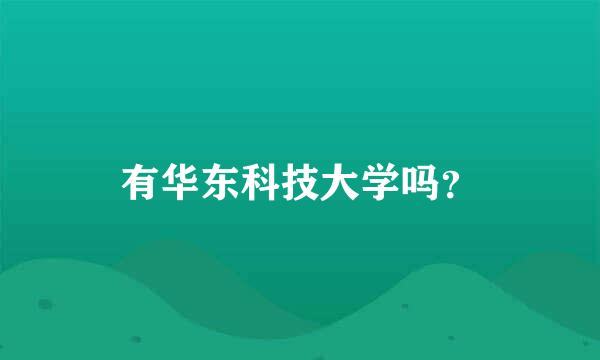 有华东科技大学吗?